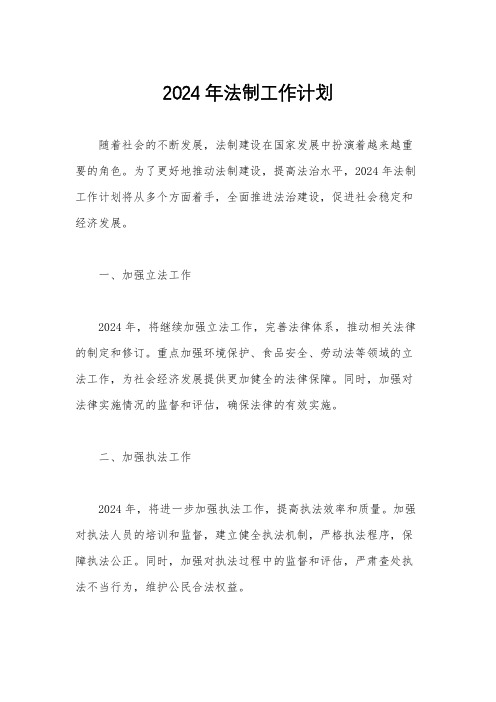 2024 年法制工作计划

随着社会的不断发展，法制建设在国家发展中扮演着越来越重要的角色。为了更好地推动法制建设，提高法治水平，2024 年法制工作计划将从多个方面着手，全面推进法治建设，促进社会稳定和经济发展。

一、加强立法工作

2024 年，将继续加强立法工作，完善法律体系，推动相关法律的制定和修订。重点加强环境保护、食品安全、劳动法等领域的立法工作，为社会经济发展提供更加健全的法律保障。同时，加强对法律实施情况的监督和评估，确保法律的有效实施。

二、加强执法工作

2024 年，将进一步加强执法工作，提高执法效率和质量。加强对执法人员的培训和监督，建立健全执法机制，严格执法程序，保障执法公正。同时，加强对执法过程中的监督和评估，严肃查处执法不当行为，维护公民合法权益。